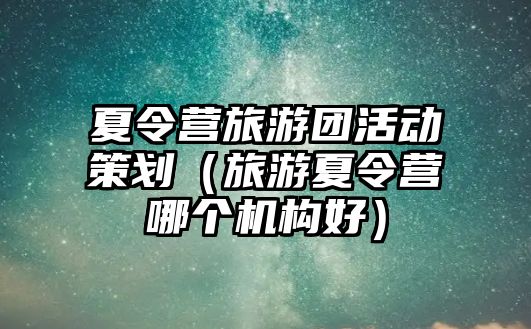 夏令营旅游团活动策划（旅游夏令营哪个机构好）